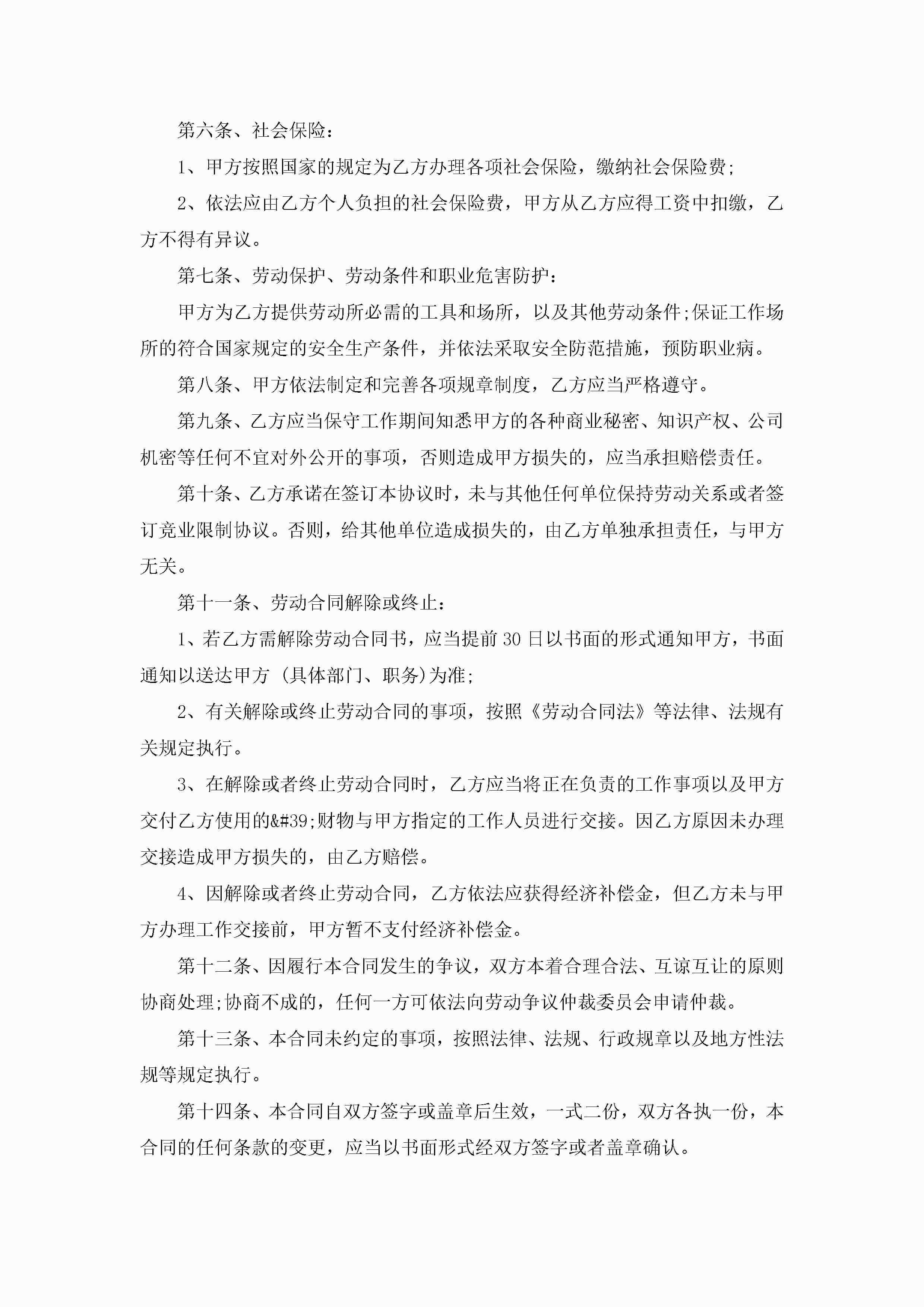 第六条、社会保险:

1、甲方按照国家的规定为乙方办理各项社会保险，缴纳社会保险费;

2、依法应由乙方个人负担的社会保险费，甲方从乙方应得工资中扣缴，乙方不得有异议。

第七条、劳动保护、劳动条件和职业危害防护:

甲方为乙方提供劳动所必需的工具和场所，以及其他劳动条件;保证工作场所的符合国家规定的安全生产条件，并依法采取安全防范措施，预防职业病。

第八条、甲方依法制定和完善各项规章制度，乙方应当严格遵守。

第九条、乙方应当保守工作期间知悉甲方的各种商业秘密、知识产权、公司机密等任何不宜对外公开的事项，否则造成甲方损失的，应当承担赔偿责任。

第十条、乙方承诺在签订本协议时，未与其他任何单位保持劳动关系或者签订竞业限制协议。否则，给其他单位造成损失的，由乙方单独承担责任，与甲方无关。

第十一条、劳动合同解除或终止:

1、若乙方需解除劳动合同书，应当提前30日以书面的形式通知甲方，书面通知以送达甲方 (具体部门、职务)为准;

2、有关解除或终止劳动合同的事项，按照《劳动合同法》等法律、法规有关规定执行。

3、在解除或者终止劳动合同时，乙方应当将正在负责的工作事项以及甲方交付乙方使用的&#39;财物与甲方指定的工作人员进行交接。因乙方原因未办理交接造成甲方损失的，由乙方赔偿。

4、因解除或者终止劳动合同，乙方依法应获得经济补偿金，但乙方未与甲方办理工作交接前，甲方暂不支付经济补偿金。

第十二条、因履行本合同发生的争议，双方本着合理合法、互谅互让的原则协商处理;协商不成的，任何一方可依法向劳动争议仲裁委员会申请仲裁。

第十三条、本合同未约定的事项，按照法律、法规、行政规章以及地方性法规等规定执行。

第十四条、本合同自双方签字或盖章后生效，一式二份，双方各执一份，本合同的任何条款的变更，应当以书面形式经双方签字或者盖章确认。